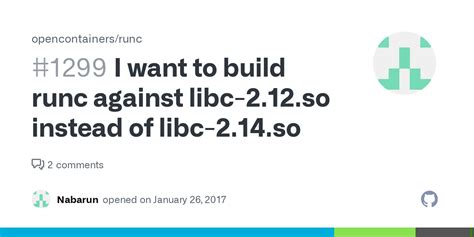 opencontainers/runc

#1299 I want to build runc against libc-2.12.so instead of libc-2.14.so

2 comments

Nabarun opened on January 26, 2017